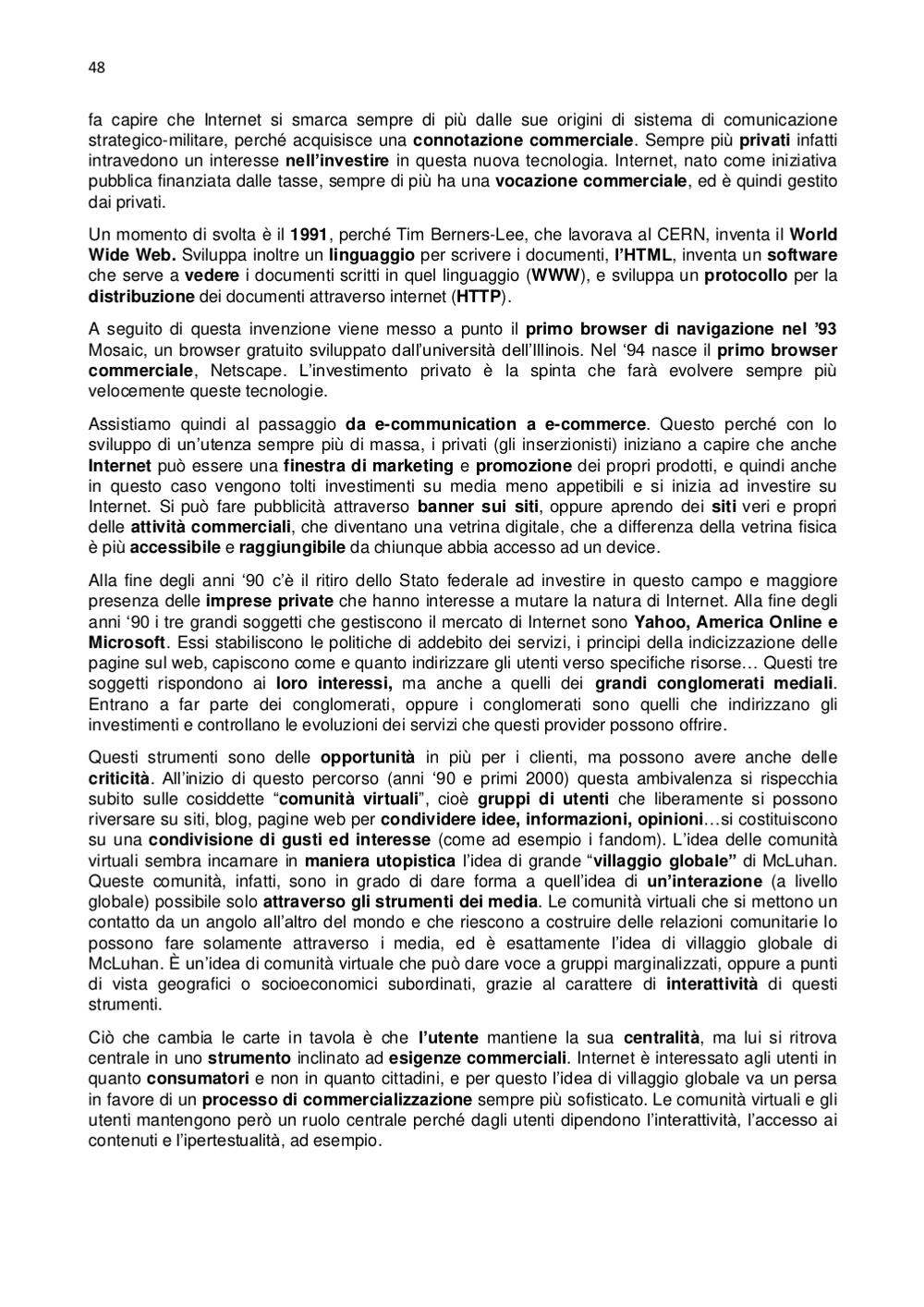 48

fa capire che Internet si smarca sempre di più dalle sue origini di sistema di comunicazione strategico-militare, perché acquisisce una connotazione commerciale. Sempre più privati infatti intravedono un interesse nell'investire in questa nuova tecnologia. Internet, nato come iniziativa pubblica finanziata dalle tasse, sempre di più ha una vocazione commerciale, ed è quindi gestito dai privati.

Un momento di svolta è il 1991, perché Tim Berners-Lee, che lavorava al CERN, inventa il World Wide Web. Sviluppa inoltre un linguaggio per scrivere i documenti, l'HTML, inventa un software che serve a vedere i documenti scritti in quel linguaggio (WWW), e sviluppa un protocollo per la distribuzione dei documenti attraverso internet (HTTP).

A seguito di questa invenzione viene messo a punto il primo browser di navigazione nel '93 Mosaic, un browser gratuito sviluppato dall'università dell'Illinois. Nel '94 nasce il primo browser commerciale, Netscape. L'investimento privato è la spinta che farà evolvere sempre più velocemente queste tecnologie.

Assistiamo quindi al passaggio da e-communication a e-commerce. Questo perché con lo sviluppo di un'utenza sempre più di massa, i privati (gli inserzionisti) iniziano a capire che anche Internet può essere una finestra di marketing e promozione dei propri prodotti, e quindi anche in questo caso vengono tolti investimenti su media meno appetibili e si inizia ad investire su Internet. Si può fare pubblicità attraverso banner sui siti, oppure aprendo dei siti veri e propri delle attività commerciali, che diventano una vetrina digitale, che a differenza della vetrina fisica è più accessibile e raggiungibile da chiunque abbia accesso ad un device.

Alla fine degli anni '90 c'è il ritiro dello Stato federale ad investire in questo campo e maggiore presenza delle imprese private che hanno interesse a mutare la natura di Internet. Alla fine degli anni '90 i tre grandi soggetti che gestiscono il mercato di Internet sono Yahoo, America Online e Microsoft. Essi stabiliscono le politiche di addebito dei servizi, i principi della indicizzazione delle pagine sul web, capiscono come e quanto indirizzare gli utenti verso specifiche risorse… Questi tre soggetti rispondono ai loro interessi, ma anche a quelli dei grandi conglomerati mediali. Entrano a far parte dei conglomerati, oppure i conglomerati sono quelli che indirizzano gli investimenti e controllano le evoluzioni dei servizi che questi provider possono offrire.

Questi strumenti sono delle opportunità in più per i clienti, ma possono avere anche delle criticità. All'inizio di questo percorso (anni '90 e primi 2000) questa ambivalenza si rispecchia subito sulle cosiddette "comunità virtuali", cioè gruppi di utenti che liberamente si possono riversare su siti, blog, pagine web per condividere idee, informazioni, opinioni…si costituiscono su una condivisione di gusti ed interesse (come ad esempio i fandom). L'idea delle comunità virtuali sembra incarnare in maniera utopistica l'idea di grande "villaggio globale" di McLuhan. Queste comunità, infatti, sono in grado di dare forma a quell'idea di un'interazione (a livello globale) possibile solo attraverso gli strumenti dei media. Le comunità virtuali che si mettono un contatto da un angolo all'altro del mondo e che riescono a costruire delle relazioni comunitarie lo possono fare solamente attraverso i media, ed è esattamente l'idea di villaggio globale di McLuhan. È un'idea di comunità virtuale che può dare voce a gruppi marginalizzati, oppure a punti di vista geografici o socioeconomici subordinati, grazie al carattere di interattività di questi strumenti.

Ciò che cambia le carte in tavola è che l'utente mantiene la sua centralità, ma lui si ritrova centrale in uno strumento inclinato ad esigenze commerciali. Internet è interessato agli utenti in quanto consumatori e non in quanto cittadini, e per questo l'idea di villaggio globale va un persa in favore di un processo di commercializzazione sempre più sofisticato. Le comunità virtuali e gli utenti mantengono però un ruolo centrale perché dagli utenti dipendono l'interattività, l'accesso ai contenuti e l'ipertestualità, ad esempio.